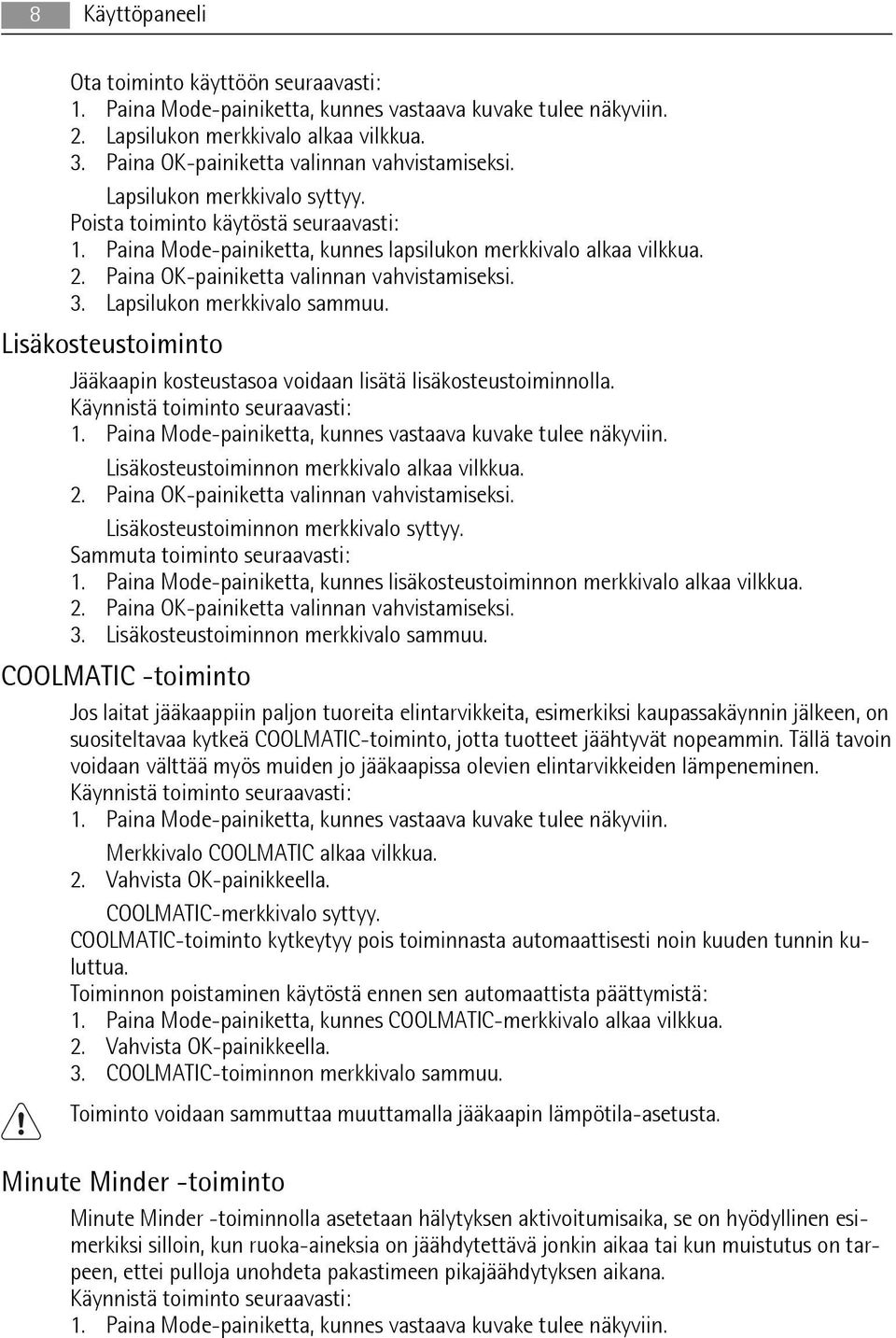 8 Käyttöpaneeli

Ota toiminto käyttöön seuraavasti:
1. Paina Mode-painiketta, kunnes vastaava kuvake tulee näkyviin.
2. Lapsilukon merkkivalo alkaa vilkkua.
3. Paina OK-painiketta valinnan vahvistamiseksi.
Lapsilukon merkkivalo syttyy.
Poista toiminto käytöstä seuraavasti:
1. Paina Mode-painiketta, kunnes lapsilukon merkkivalo alkaa vilkkua.
2. Paina OK-painiketta valinnan vahvistamiseksi.
3. Lapsilukon merkkivalo sammuu.

Lisäkosteustoiminto

Jääkaapin kosteustasoa voidaan lisätä lisäkosteustoiminnolla.
Käynnistä toiminto seuraavasti:
1. Paina Mode-painiketta, kunnes vastaava kuvake tulee näkyviin.
Lisäkosteustoiminnon merkkivalo alkaa vilkkua.
2. Paina OK-painiketta valinnan vahvistamiseksi.
Lisäkosteustoiminnon merkkivalo syttyy.
Sammuta toiminto seuraavasti:
1. Paina Mode-painiketta, kunnes lisäkosteustoiminnon merkkivalo alkaa vilkkua.
2. Paina OK-painiketta valinnan vahvistamiseksi.
3. Lisäkosteustoiminnon merkkivalo sammuu.

COOLMATIC -toiminto

Jos laitat jääkaappiin paljon tuoreita elintarvikkeita, esimerkiksi kaupassakäynnin jälkeen, on suositeltavaa kytkeä COOLMATIC-toiminto, jotta tuotteet jäähtyvät nopeammin. Tällä tavoin voidaan välttää myös muiden jo jääkaapissa olevien elintarvikkeiden lämpeneminen.
Käynnistä toiminto seuraavasti:
1. Paina Mode-painiketta, kunnes vastaava kuvake tulee näkyviin.
Merkkivalo COOLMATIC alkaa vilkkua.
2. Vahvista OK-painikkeella.
COOLMATIC-merkkivalo syttyy.
COOLMATIC-toiminto kytkeytyy pois toiminnasta automaattisesti noin kuuden tunnin kuluttua.
Toiminnon poistaminen käytöstä ennen sen automaattista päättymistä:
1. Paina Mode-painiketta, kunnes COOLMATIC-merkkivalo alkaa vilkkua.
2. Vahvista OK-painikkeella.
3. COOLMATIC-toiminnon merkkivalo sammuu.

Toiminto voidaan sammuttaa muuttamalla jääkaapin lämpötila-asetusta.

Minute Minder -toiminto

Minute Minder -toiminnolla asetetaan hälytyksen aktivoitumisaika, se on hyödyllinen esimerkiksi silloin, kun ruoka-aineksia on jäähdytettävä jonkin aikaa tai kun muistutus on tarpeen, ettei pulloja unohdeta pakastimeen pikajäähdytyksen aikana.
Käynnistä toiminto seuraavasti:
1. Paina Mode-painiketta, kunnes vastaava kuvake tulee näkyviin.